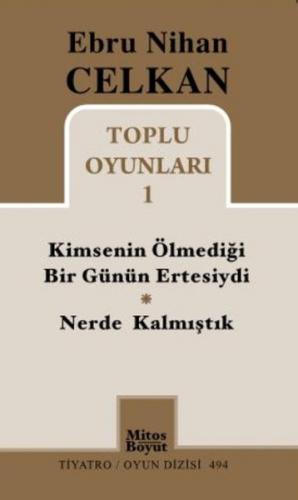 Ebru Nihan
CELKAN

TOPLU
OYUNLARI
1

Kimsenin Ölmediği
Bir Günün Ertesiydi
*
Nerde Kalmıştık

Mitos
Boyut

TİYATRO / OYUN DİZİSİ 494